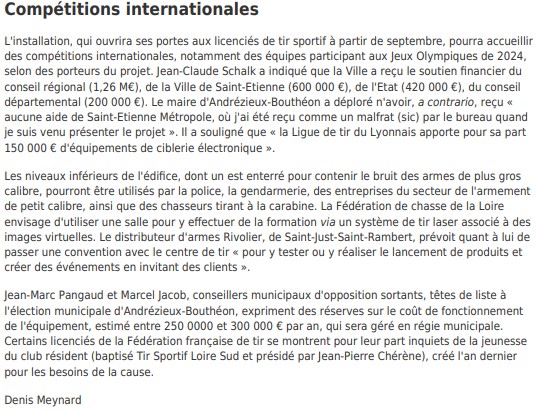 Compétitions internationales

L'installation, qui ouvrira ses portes aux licenciés de tir sportif à partir de septembre, pourra accueillir des compétitions internationales, notamment des équipes participant aux Jeux Olympiques de 2024, selon des porteurs du projet. Jean-Claude Schalk a indiqué que la Ville a reçu le soutien financier du conseil régional (1,26 M€), de la Ville de Saint-Etienne (600 000 €), de l'Etat (420 000 €), du conseil départemental (200 000 €). Le maire d'Andrézieux-Bouthéon a déploré n'avoir, a contrario, reçu « aucune aide de Saint-Etienne Métropole, où j'ai été reçu comme un malfrat (sic) par le bureau quand je suis venu présenter le projet ». Il a souligné que « la Ligue de tir du Lyonnais apporte pour sa part 150 000 € d'équipements de ciblerie électronique ».

Les niveaux inférieurs de l'édifice, dont un est enterré pour contenir le bruit des armes de plus gros calibre, pourront être utilisés par la police, la gendarmerie, des entreprises du secteur de l'armement de petit calibre, ainsi que des chasseurs tirant à la carabine. La Fédération de chasse de la Loire envisage d'utiliser une salle pour y effectuer de la formation via un système de tir laser associé à des images virtuelles. Le distributeur d'armes Rivolier, de Saint-Just-Saint-Rambert, prévoit quant à lui de passer une convention avec le centre de tir « pour y tester ou y réaliser le lancement de produits et créer des événements en invitant des clients ».

Jean-Marc Pangaud et Marcel Jacob, conseillers municipaux d'opposition sortants, têtes de liste à l'élection municipale d'Andrézieux-Bouthéon, expriment des réserves sur le coût de fonctionnement de l'équipement, estimé entre 250 0000 et 300 000 € par an, qui sera géré en régie municipale. Certains licenciés de la Fédération française de tir se montrent pour leur part inquiets de la jeunesse du club résident (baptisé Tir Sportif Loire Sud et présidé par Jean-Pierre Chérène), créé l'an dernier pour les besoins de la cause.

Denis Meynard